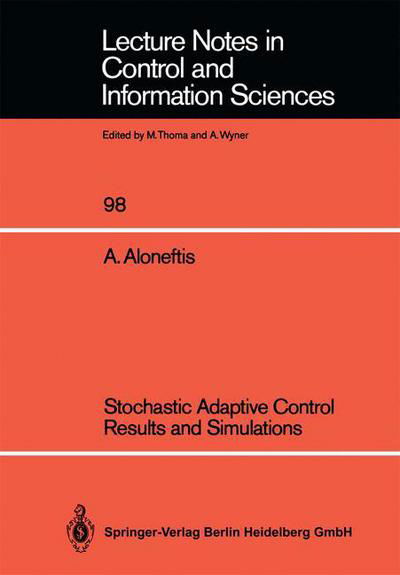 Lecture Notes in Control and Information Sciences

Edited by M. Thoma and A. Wyner

98

A. Aloneftis

Stochastic Adaptive Control
Results and Simulations

Springer-Verlag Berlin Heidelberg GmbH